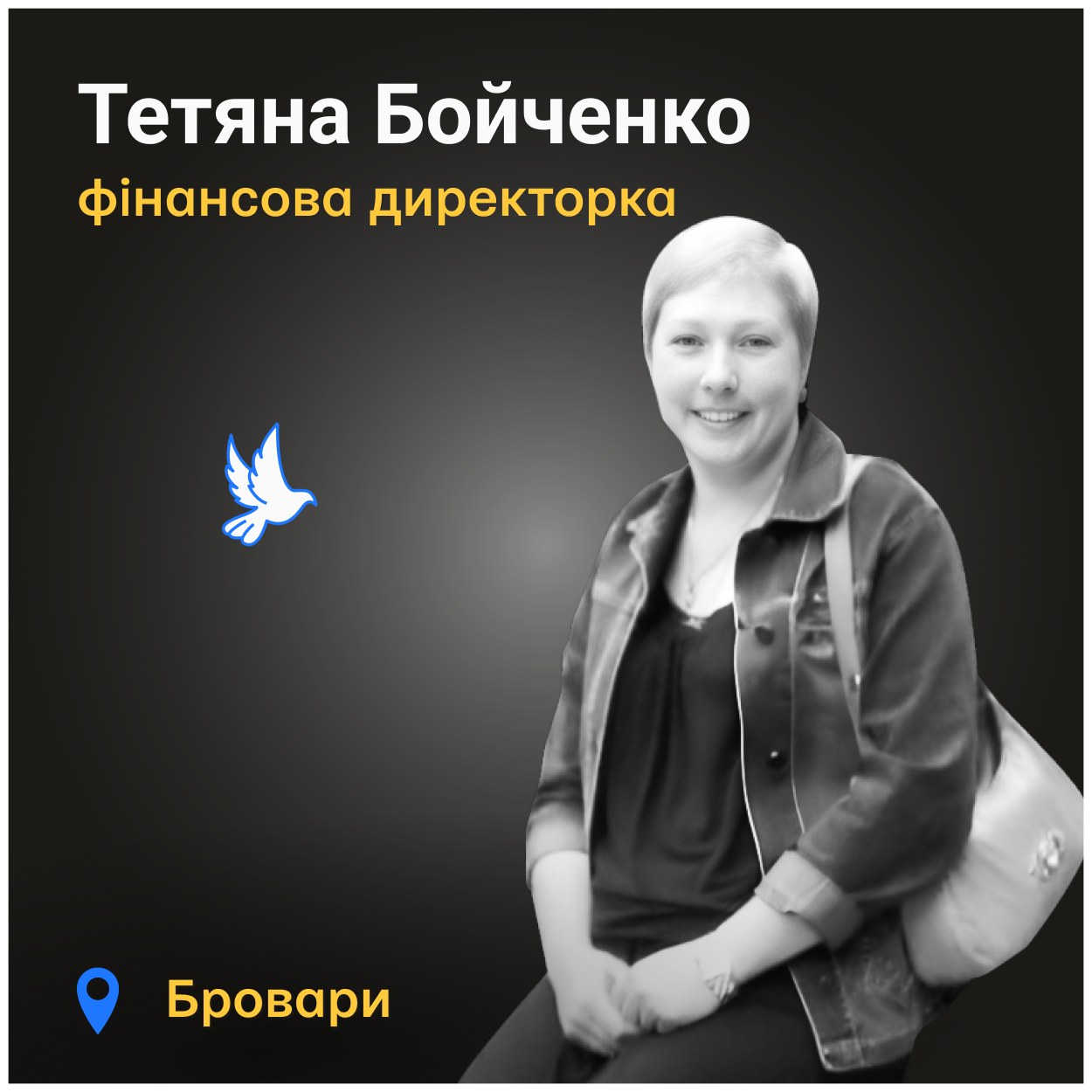 Тетяна Бойченко
фінансова директорка

Бровари